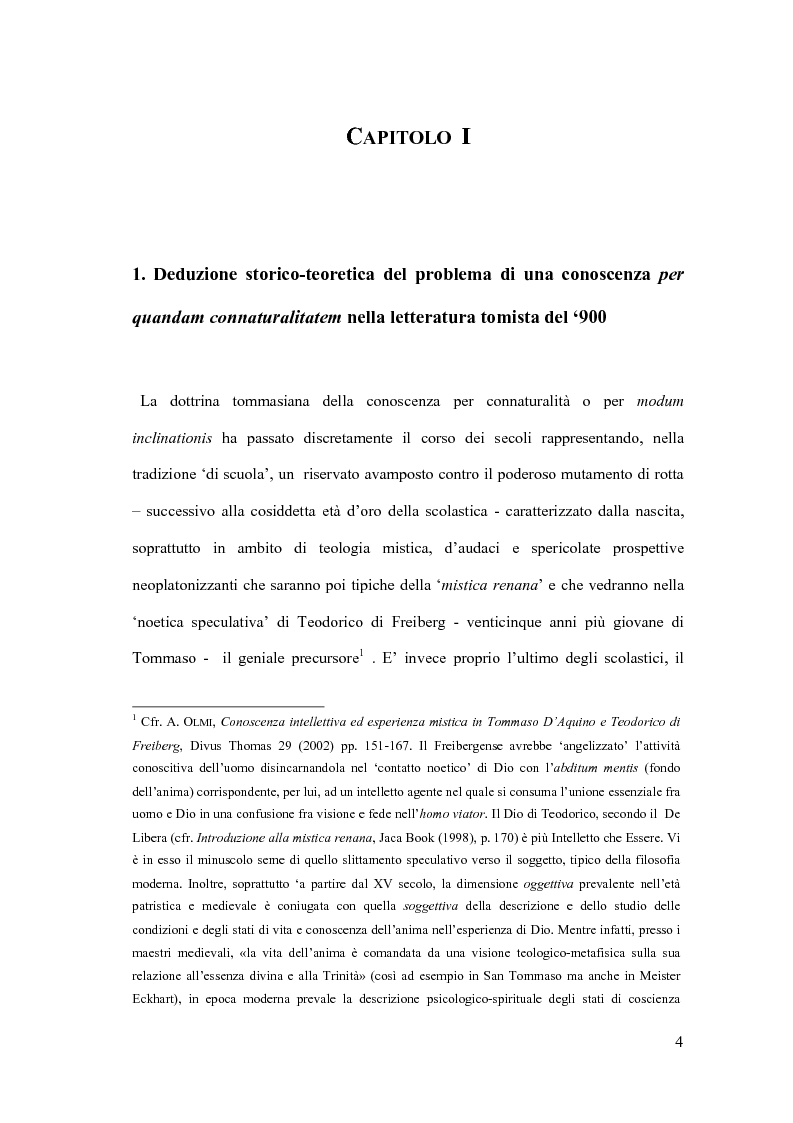 CAPITOLO I

1. Deduzione storico-teoretica del problema di una conoscenza per quandam connaturalitatem nella letteratura tomista del ‘900

La dottrina tommasiana della conoscenza per connaturalità o per modum inclinationis ha passato discretamente il corso dei secoli rappresentando, nella tradizione ‘di scuola’, un riservato avamposto contro il poderoso mutamento di rotta – successivo alla cosiddetta età d’oro della scolastica - caratterizzato dalla nascita, soprattutto in ambito di teologia mistica, d’audaci e spericolate prospettive neoplatonizzanti che saranno poi tipiche della ‘mistica renana’ e che vedranno nella ‘noetica speculativa’ di Teodorico di Freiberg - venticinque anni più giovane di Tommaso - il geniale precursore$^1$ . E’ invece proprio l’ultimo degli scolastici, il

$^1$ Cfr. A. OLMI, Conoscenza intellettiva ed esperienza mistica in Tommaso D’Aquino e Teodorico di Freiberg, Divus Thomas 29 (2002) pp. 151-167. Il Freibergense avrebbe ‘angelizzato’ l’attività conoscitiva dell’uomo disincarnandola nel ‘contatto noetico’ di Dio con l’abditum mentis (fondo dell’anima) corrispondente, per lui, ad un intelletto agente nel quale si consuma l’unione essenziale fra uomo e Dio in una confusione fra visione e fede nell’homo viator. Il Dio di Teodorico, secondo il De Libera (cfr. Introduzione alla mistica renana, Jaca Book (1998), p. 170) è più Intelletto che Essere. Vi è in esso il minuscolo seme di quello slittamento speculativo verso il soggetto, tipico della filosofia moderna. Inoltre, soprattutto ‘a partire dal XV secolo, la dimensione oggettiva prevalente nell’età patristica e medievale è coniugata con quella soggettiva della descrizione e dello studio delle condizioni e degli stati di vita e conoscenza dell’anima nell’esperienza di Dio. Mentre infatti, presso i maestri medievali, «la vita dell’anima è comandata da una visione teologico-metafisica sulla sua relazione all’essenza divina e alla Trinità» (così ad esempio in San Tommaso ma anche in Meister Eckhart), in epoca moderna prevale la descrizione psicologico-spirituale degli stati di coscienza

4